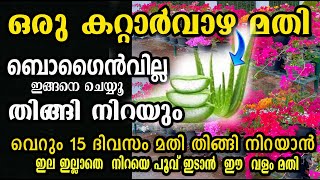 ഒരു കറ്റാർവാഴ മതി

ബൊഗൈൻവില്ല

ഇങ്ങനെ ചെയ്യൂ

തിങ്ങി നിറയും

വെറും 15 ദിവസം മതി തിങ്ങി നിറയാൻ

ഇല ഇല്ലാതെ നിറയെ പൂവ് ഇടാൻ ഈ വളം മതി